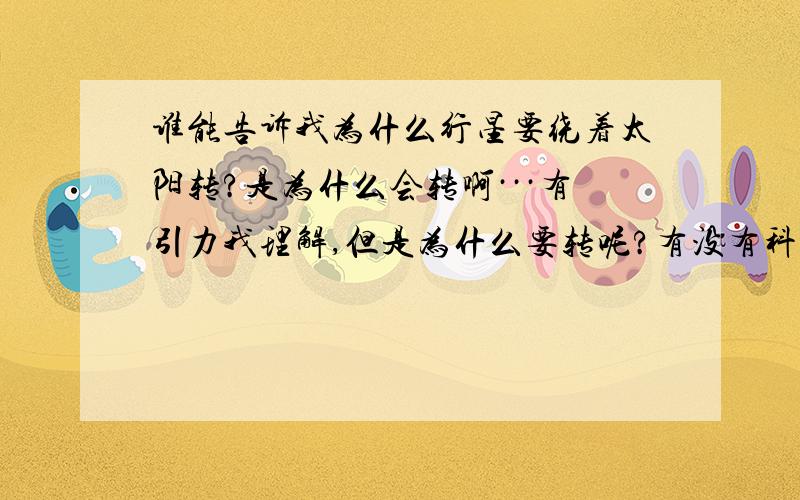 谁能告诉我为什么行星要绕着太阳转?是为什么会转啊…有引力我理解,但是为什么要转呢?有没有科